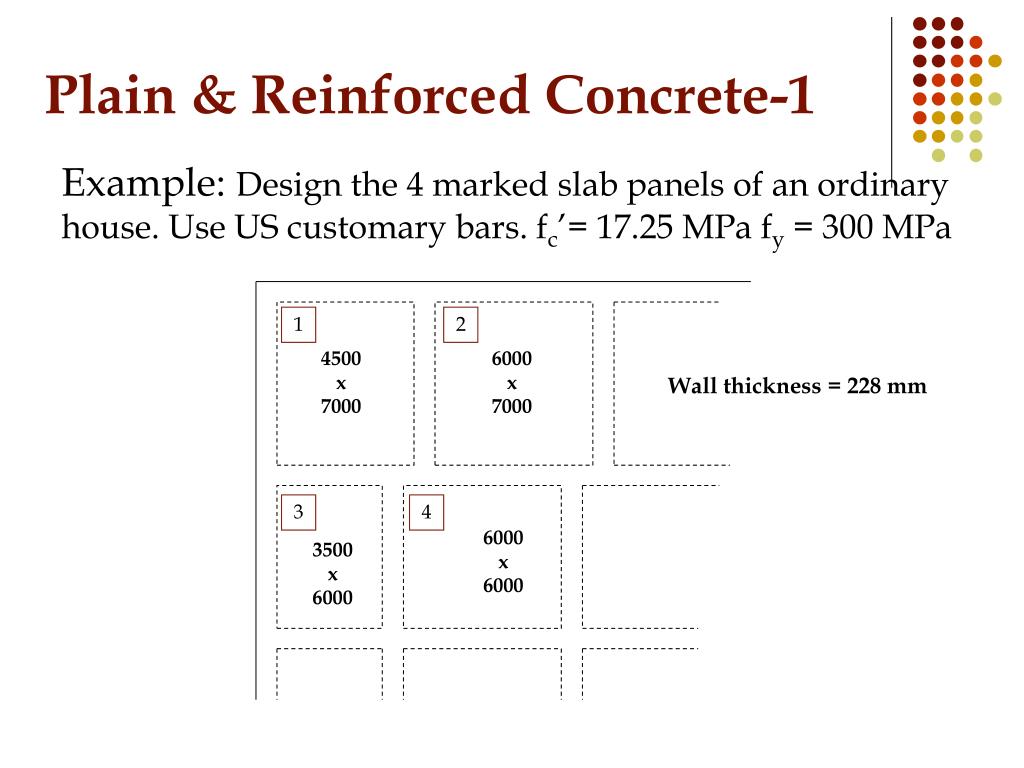 Plain & Reinforced Concrete-1

Example: Design the 4 marked slab panels of an ordinary house. Use US customary bars. $f_c' = 17.25$ MPa $f_y = 300$ MPa

1

4500
x
7000

2

6000
x
7000

Wall thickness = 228 mm

3

3500
x
6000

4

6000
x
6000